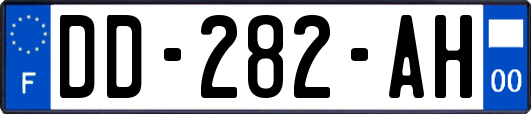 F
DD-282-AH
00